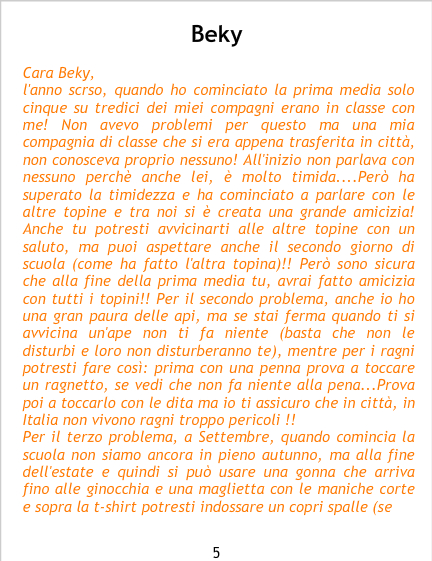 Beky

Cara Beky,

l'anno scrso, quando ho cominciato la prima media solo cinque su tredici dei miei compagni erano in classe con me! Non avevo problemi per questo ma una mia compagnia di classe che si era appena trasferita in città, non conosceva proprio nessuno! All'inizio non parlava con nessuno perchè anche lei, è molto timida....Però ha superato la timidezza e ha cominciato a parlare con le altre topine e tra noi si è creata una grande amicizia! Anche tu potresti avvicinarti alle altre topine con un saluto, ma puoi aspettare anche il secondo giorno di scuola (come ha fatto l'altra topina)!! Però sono sicura che alla fine della prima media tu, avrai fatto amicizia con tutti i topini!! Per il secondo problema, anche io ho una gran paura delle api, ma se stai ferma quando ti si avvicina un'ape non ti fa niente (basta che non le disturbi e loro non disturberanno te), mentre per i ragni potresti fare così: prima con una penna prova a toccare un ragnetto, se vedi che non fa niente alla pena...Prova poi a toccarlo con le dita ma io ti assicuro che in città, in Italia non vivono ragni troppo pericoli !!

Per il terzo problema, a Settembre, quando comincia la scuola non siamo ancora in pieno autunno, ma alla fine dell'estate e quindi si può usare una gonna che arriva fino alle ginocchia e una maglietta con le maniche corte e sopra la t-shirt potresti indossare un copri spalle (se

5